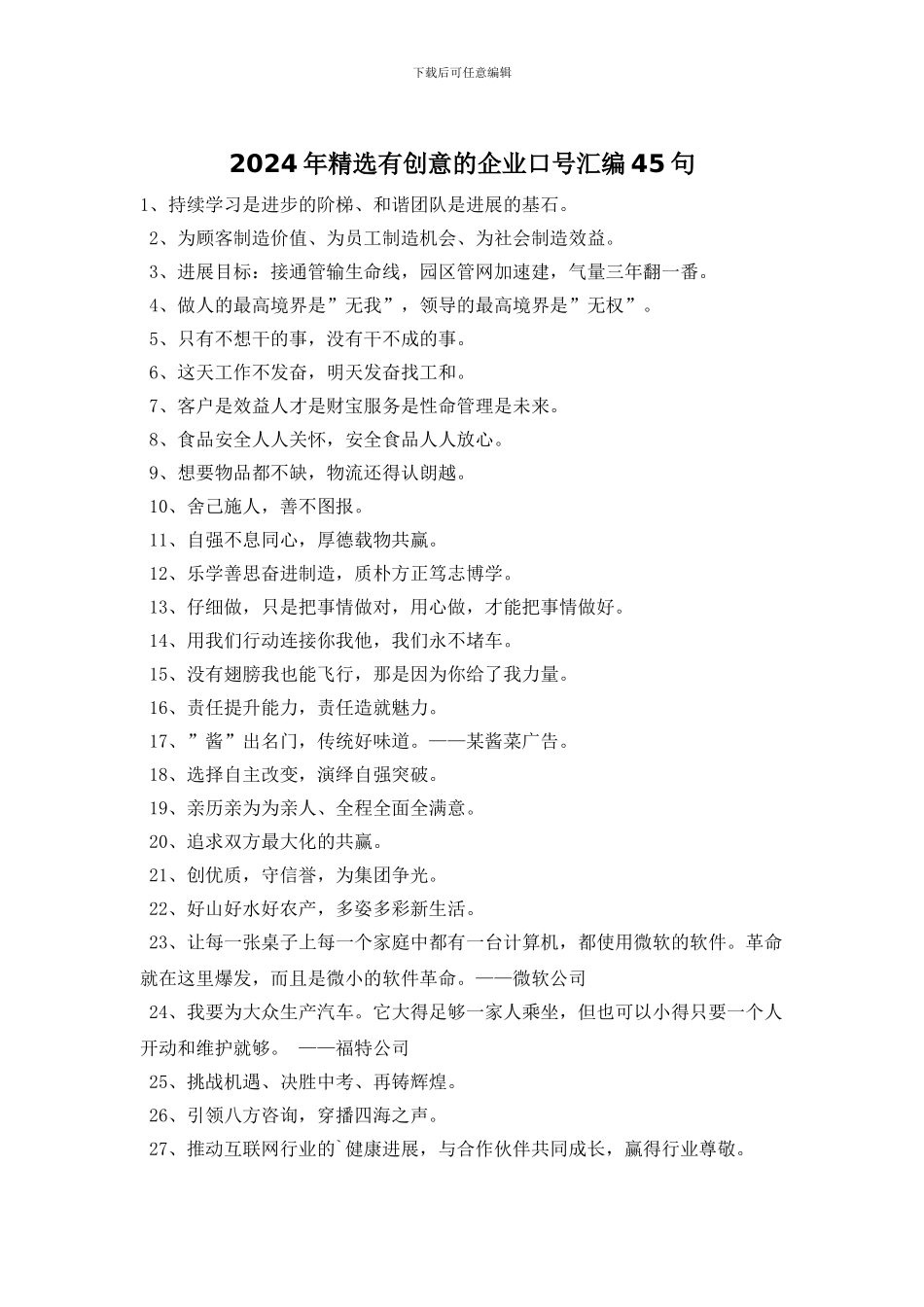 下载后可任意编辑

2024年精选有创意的企业口号汇编45句

1、持续学习是进步的阶梯、和谐团队是进展的基石。

2、为顾客制造价值、为员工制造机会、为社会制造效益。

3、进展目标：接通管输生命线，园区管网加速建，气量三年翻一番。

4、做人的最高境界是”无我”，领导的最高境界是”无权”。

5、只有不想干的事，没有干不成的事。

6、这天工作不发奋，明天发奋找工和。

7、客户是效益人才是财宝服务是性命管理是未来。

8、食品安全人人关怀，安全食品人人放心。

9、想要物品都不缺，物流还得认朗越。

10、舍己施人，善不图报。

11、自强不息同心，厚德载物共赢。

12、乐学善思奋进制造，质朴方正笃志博学。

13、仔细做，只是把事情做对，用心做，才能把事情做好。

14、用我们行动连接你我他，我们永不堵车。

15、没有翅膀我也能飞行，那是因为你给了我力量。

16、责任提升能力，责任造就魅力。

17、”酱”出名门，传统好味道。——某酱菜广告。

18、选择自主改变，演绎自强突破。

19、亲历亲为为亲人、全程全面全满意。

20、追求双方最大化的共赢。

21、创优质，守信誉，为集团争光。

22、好山好水好农产，多姿多彩新生活。

23、让每一张桌子上每一个家庭中都有一台计算机，都使用微软的软件。革命就在这里爆发，而且是微小的软件革命。——微软公司

24、我要为大众生产汽车。它大得足够一家人乘坐，但也可以小得只要一个人开动和维护就够。 ——福特公司

25、挑战机遇、决胜中考、再铸辉煌。

26、引领八方咨询，穿播四海之声。

27、推动互联网行业的`健康进展，与合作伙伴共同成长，赢得行业尊敬。